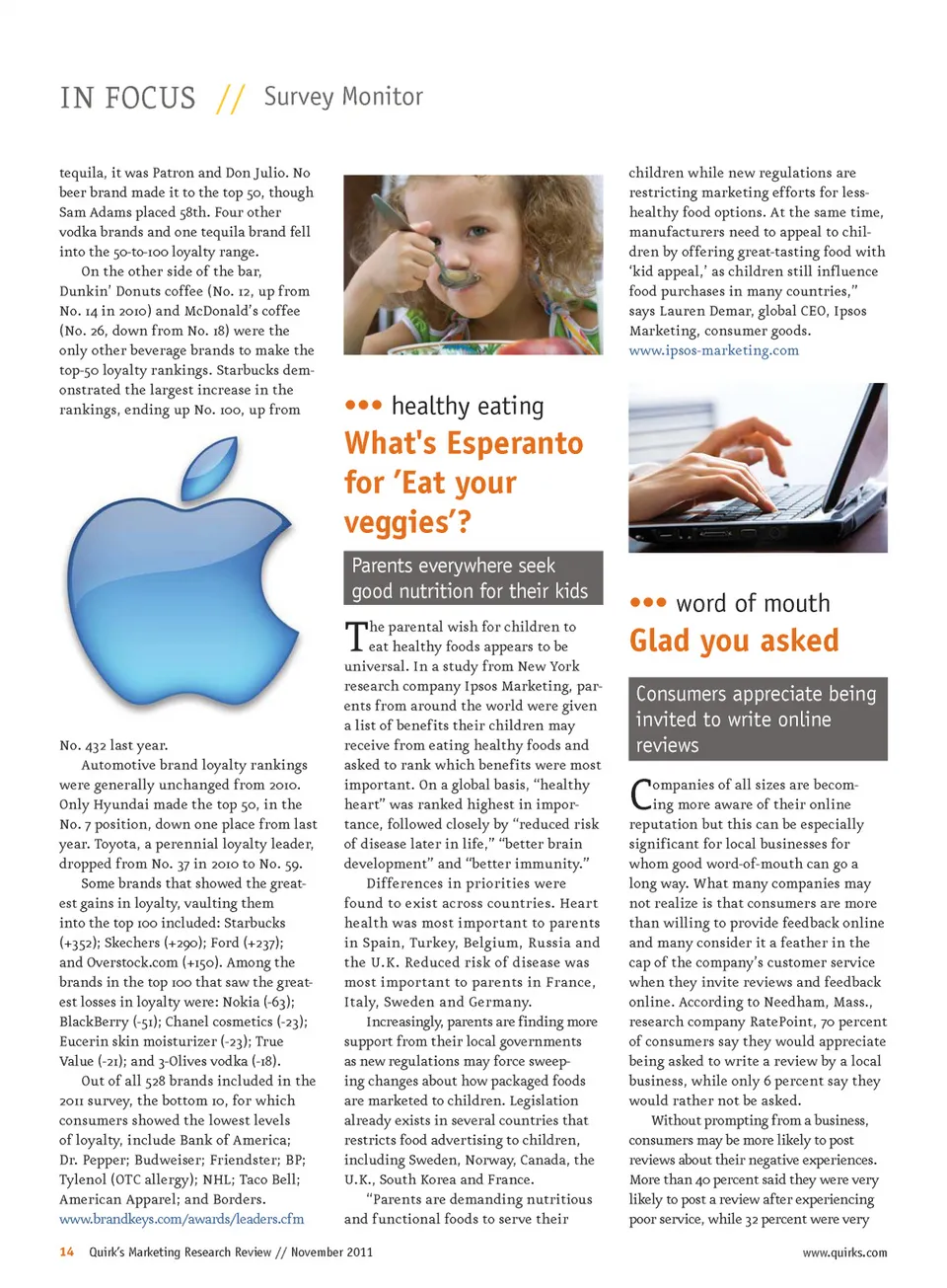 IN FOCUS // Survey Monitor

tequila, it was Patron and Don Julio. No beer brand made it to the top 50, though Sam Adams placed 58th. Four other vodka brands and one tequila brand fell into the 50-to-100 loyalty range.

On the other side of the bar, Dunkin' Donuts coffee (No. 12, up from No. 14 in 2010) and McDonald's coffee (No. 26, down from No. 18) were the only other beverage brands to make the top-50 loyalty rankings. Starbucks demonstrated the largest increase in the rankings, ending up No. 100, up from No. 432 last year.

Automotive brand loyalty rankings were generally unchanged from 2010. Only Hyundai made the top 50, in the No. 7 position, down one place from last year. Toyota, a perennial loyalty leader, dropped from No. 37 in 2010 to No. 59.

Some brands that showed the greatest gains in loyalty, vaulting them into the top 100 included: Starbucks (+352); Skechers (+290); Ford (+237); and Overstock.com (+150). Among the brands in the top 100 that saw the greatest losses in loyalty were: Nokia (-63); BlackBerry (-51); Chanel cosmetics (-23); Eucerin skin moisturizer (-23); True Value (-21); and 3-Olives vodka (-18).

Out of all 528 brands included in the 2011 survey, the bottom 10, for which consumers showed the lowest levels of loyalty, include Bank of America; Dr. Pepper; Budweiser; Friendster; BP; Tylenol (OTC allergy); NHL; Taco Bell; American Apparel; and Borders.
www.brandkeys.com/awards/leaders.cfm

••• healthy eating
What's Esperanto for 'Eat your veggies'?

Parents everywhere seek good nutrition for their kids

The parental wish for children to eat healthy foods appears to be universal. In a study from New York research company Ipsos Marketing, parents from around the world were given a list of benefits their children may receive from eating healthy foods and asked to rank which benefits were most important. On a global basis, "healthy heart" was ranked highest in importance, followed closely by "reduced risk of disease later in life," "better brain development" and "better immunity."

Differences in priorities were found to exist across countries. Heart health was most important to parents in Spain, Turkey, Belgium, Russia and the U.K. Reduced risk of disease was most important to parents in France, Italy, Sweden and Germany.

Increasingly, parents are finding more support from their local governments as new regulations may force sweeping changes about how packaged foods are marketed to children. Legislation already exists in several countries that restricts food advertising to children, including Sweden, Norway, Canada, the U.K., South Korea and France.

"Parents are demanding nutritious and functional foods to serve their children while new regulations are restricting marketing efforts for less-healthy food options. At the same time, manufacturers need to appeal to children by offering great-tasting food with 'kid appeal,' as children still influence food purchases in many countries," says Lauren Demar, global CEO, Ipsos Marketing, consumer goods.
www.ipsos-marketing.com

••• word of mouth
Glad you asked

Consumers appreciate being invited to write online reviews

Companies of all sizes are becoming more aware of their online reputation but this can be especially significant for local businesses for whom good word-of-mouth can go a long way. What many companies may not realize is that consumers are more than willing to provide feedback online and many consider it a feather in the cap of the company's customer service when they invite reviews and feedback online. According to Needham, Mass., research company RatePoint, 70 percent of consumers say they would appreciate being asked to write a review by a local business, while only 6 percent say they would rather not be asked.

Without prompting from a business, consumers may be more likely to post reviews about their negative experiences. More than 40 percent said they were very likely to post a review after experiencing poor service, while 32 percent were very

14 Quirk's Marketing Research Review // November 2011 www.quirks.com